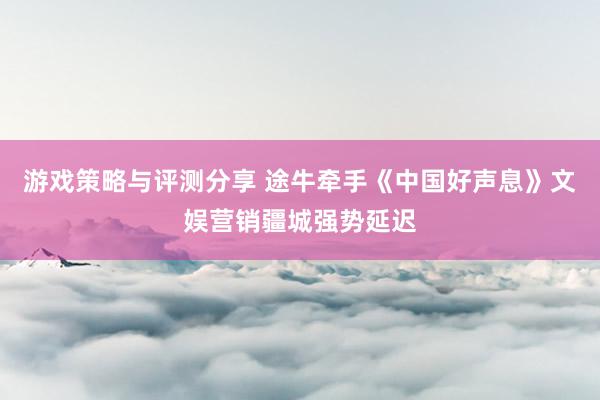 游戏策略与评测分享 途牛牵手《中国好声息》文娱营销疆城强势延迟